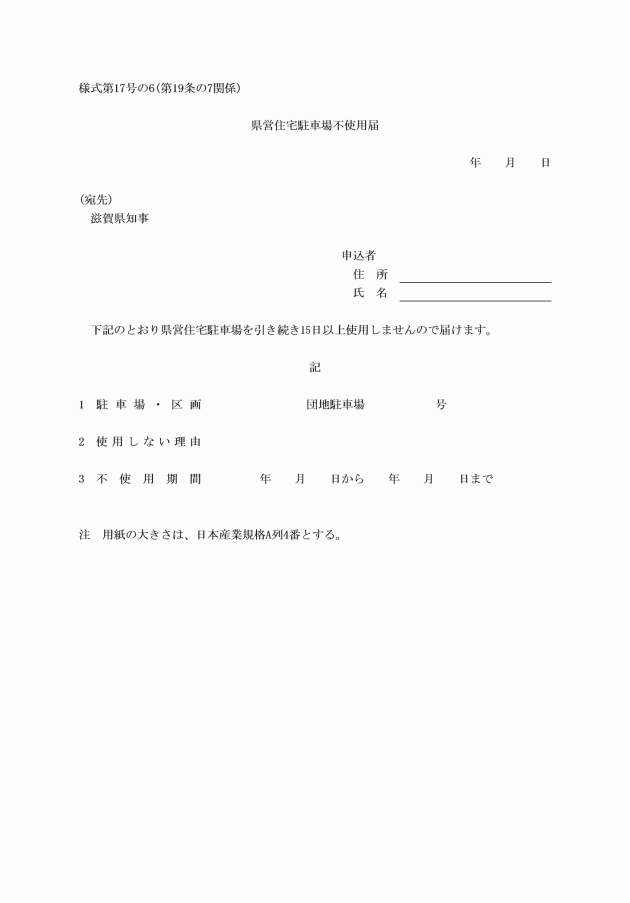 様式第17号の6(第19条の7関係)

県営住宅駐車場不使用届

年　月　日

(宛先)
滋賀県知事

申込者
住　所
氏　名

下記のとおり県営住宅駐車場を引き続き15日以上使用しませんので届けます。

記

1　駐車場・区画　　団地駐車場　　号

2　使用しない理由

3　不使用期間　　年　月　日から　年　月　日まで

注　用紙の大きさは、日本産業規格A列4番とする。